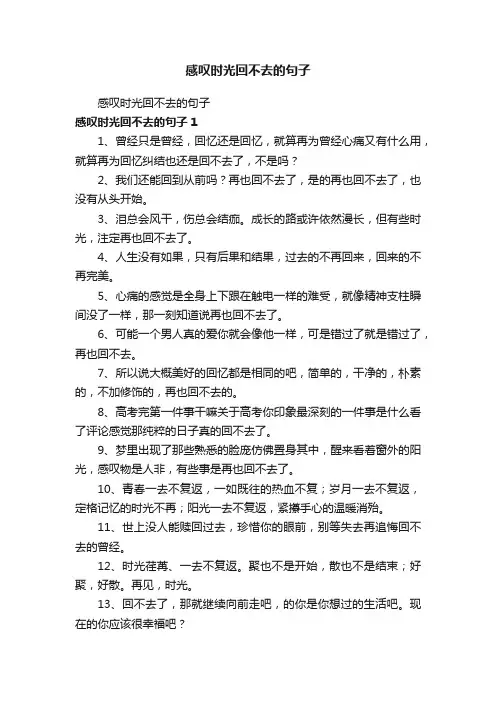 感叹时光回不去的句子

感叹时光回不去的句子

感叹时光回不去的句子 1

1、曾经只是曾经，回忆还是回忆，就算再为曾经心痛又有什么用，就算再为回忆纠结也还是回不去了，不是吗？

2、我们还能回到从前吗？再也回不去了，是的再也回不去了，也没有从头开始。

3、泪总会风干，伤总会结痂。成长的路或许依然漫长，但有些时光，注定再也回不去了。

4、人生没有如果，只有后果和结果，过去的不再回来，回来的不再完美。

5、心痛的感觉是全身上下跟在触电一样的难受，就像精神支柱瞬间没了一样，那一刻知道说再也回不去了。

6、可能一个男人真的爱你就会像他一样，可是错过了就是错过了，再也回不去。

7、所以说大概美好的回忆都是相同的吧，简单的，干净的，朴素的，不加修饰的，再也回不去的。

8、高考完第一件事干嘛关于高考你印象最深刻的一件事是什么看了评论感觉那纯粹的日子真的回不去了。

9、梦里出现了那些熟悉的脸庞仿佛置身其中，醒来看着窗外的阳光，感叹物是人非，有些事是再也回不去了。

10、青春一去不复返，一如既往的热血不复；岁月一去不复返，定格记忆的时光不再；阳光一去不复返，紧攥手心的温暖消殆。

11、世上没人能赎回过去，珍惜你的眼前，别等失去再追悔回不去的曾经。

12、时光荏苒、一去不复返。聚也不是开始，散也不是结束；好聚，好散。再见，时光。

13、回不去了，那就继续向前走吧，的你是你想过的生活吧。现在的你应该很幸福吧？